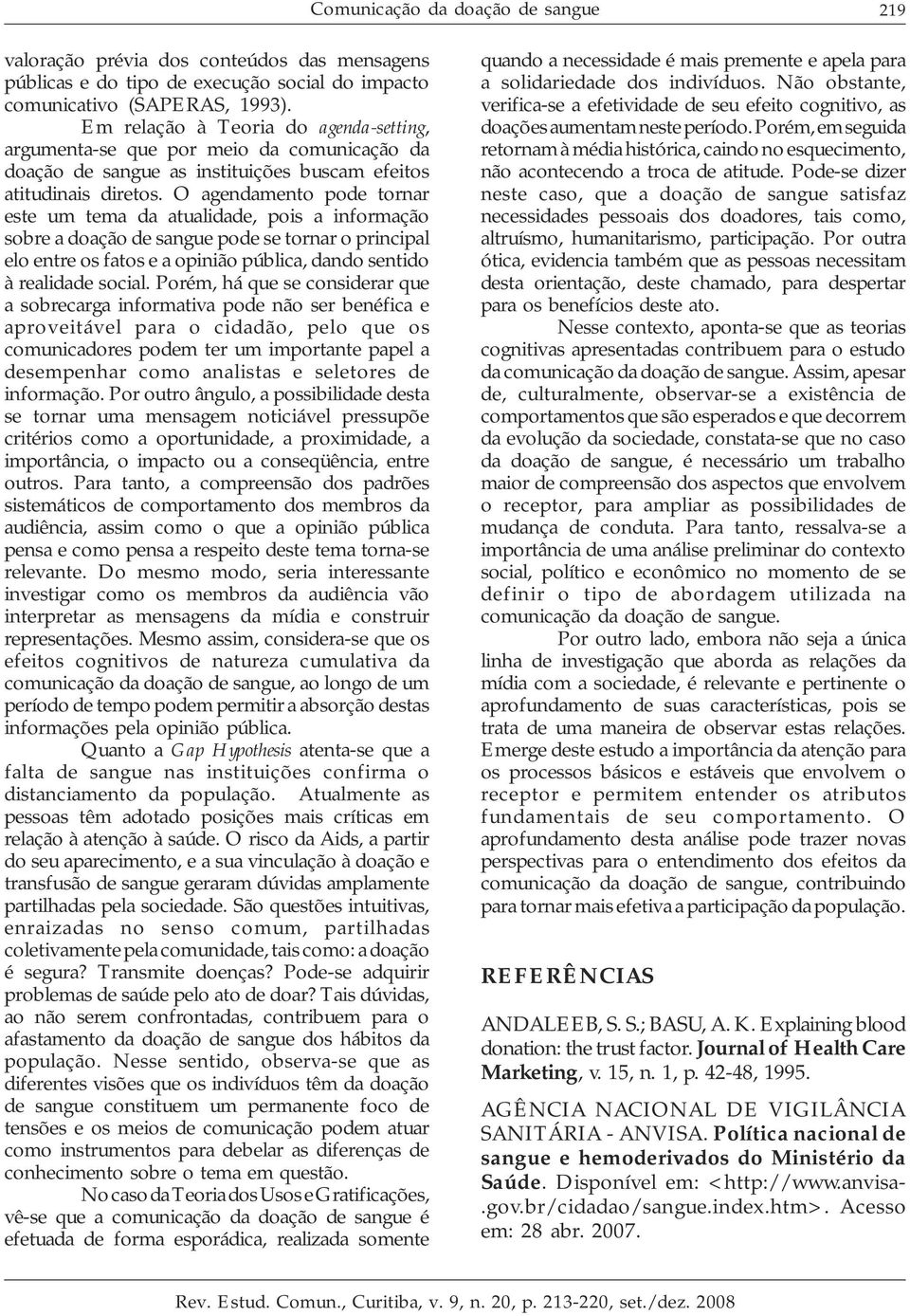 Comunicação da doação de sangue 219

valoração prévia dos conteúdos das mensagens públicas e do tipo de execução social do impacto comunicativo (SAPERAS, 1993).

Em relação à Teoria do agenda-setting, argumenta-se que por meio da comunicação da doação de sangue as instituições buscam efeitos atitudinais diretos. O agendamento pode tornar este um tema da atualidade, pois a informação sobre a doação de sangue pode se tornar o principal elo entre os fatos e a opinião pública, dando sentido à realidade social. Porém, há que se considerar que a sobrecarga informativa pode não ser benéfica e aproveitável para o cidadão, pelo que os comunicadores podem ter um importante papel a desempenhar como analistas e seletores de informação. Por outro ângulo, a possibilidade desta se tornar uma mensagem noticiável pressupõe critérios como a oportunidade, a proximidade, a importância, o impacto ou a conseqüência, entre outros. Para tanto, a compreensão dos padrões sistemáticos de comportamento dos membros da audiência, assim como o que a opinião pública pensa e como pensa a respeito deste tema torna-se relevante. Do mesmo modo, seria interessante investigar como os membros da audiência vão interpretar as mensagens da mídia e construir representações. Mesmo assim, considera-se que os efeitos cognitivos de natureza cumulativa da comunicação da doação de sangue, ao longo de um período de tempo podem permitir a absorção destas informações pela opinião pública.

Quanto a Gap Hypothesis atenta-se que a falta de sangue nas instituições confirma o distanciamento da população. Atualmente as pessoas têm adotado posições mais críticas em relação à atenção à saúde. O risco da Aids, a partir do seu aparecimento, e a sua vinculação à doação e transfusão de sangue geraram dúvidas amplamente partilhadas pela sociedade. São questões intuitivas, enraizadas no senso comum, partilhadas coletivamente pela comunidade, tais como: a doação é segura? Transmite doenças? Pode-se adquirir problemas de saúde pelo ato de doar? Tais dúvidas, ao não serem confrontadas, contribuem para o afastamento da doação de sangue dos hábitos da população. Nesse sentido, observa-se que as diferentes visões que os indivíduos têm da doação de sangue constituem um permanente foco de tensões e os meios de comunicação podem atuar como instrumentos para debelar as diferenças de conhecimento sobre o tema em questão.

No caso da Teoria dos Usos e Gratificações, vê-se que a comunicação da doação de sangue é efetuada de forma esporádica, realizada somente quando a necessidade é mais premente e apela para a solidariedade dos indivíduos. Não obstante, verifica-se a efetividade de seu efeito cognitivo, as doações aumentam neste período. Porém, em seguida retornam à média histórica, caindo no esquecimento, não acontecendo a troca de atitude. Pode-se dizer neste caso, que a doação de sangue satisfaz necessidades pessoais dos doadores, tais como, altruísmo, humanitarismo, participação. Por outra ótica, evidencia também que as pessoas necessitam desta orientação, deste chamado, para despertar para os benefícios deste ato.

Nesse contexto, aponta-se que as teorias cognitivas apresentadas contribuem para o estudo da comunicação da doação de sangue. Assim, apesar de, culturalmente, observar-se a existência de comportamentos que são esperados e que decorrem da evolução da sociedade, constata-se que no caso da doação de sangue, é necessário um trabalho maior de compreensão dos aspectos que envolvem o receptor, para ampliar as possibilidades de mudança de conduta. Para tanto, ressalva-se a importância de uma análise preliminar do contexto social, político e econômico no momento de se definir o tipo de abordagem utilizada na comunicação da doação de sangue.

Por outro lado, embora não seja a única linha de investigação que aborda as relações da mídia com a sociedade, é relevante e pertinente o aprofundamento de suas características, pois se trata de uma maneira de observar estas relações. Emerge deste estudo a importância da atenção para os processos básicos e estáveis que envolvem o receptor e permitem entender os atributos fundamentais de seu comportamento. O aprofundamento desta análise pode trazer novas perspectivas para o entendimento dos efeitos da comunicação da doação de sangue, contribuindo para tornar mais efetiva a participação da população.

REFERÊNCIAS

ANDALEEB, S. S.; BASU, A. K. Explaining blood donation: the trust factor. Journal of Health Care Marketing, v. 15, n. 1, p. 42-48, 1995.

AGÊNCIA NACIONAL DE VIGILÂNCIA SANITÁRIA - ANVISA. Política nacional de sangue e hemoderivados do Ministério da Saúde. Disponível em: <http://www.anvisa-.gov.br/cidadao/sangue.index.htm>. Acesso em: 28 abr. 2007.

Rev. Estud. Comun., Curitiba, v. 9, n. 20, p. 213-220, set./dez. 2008